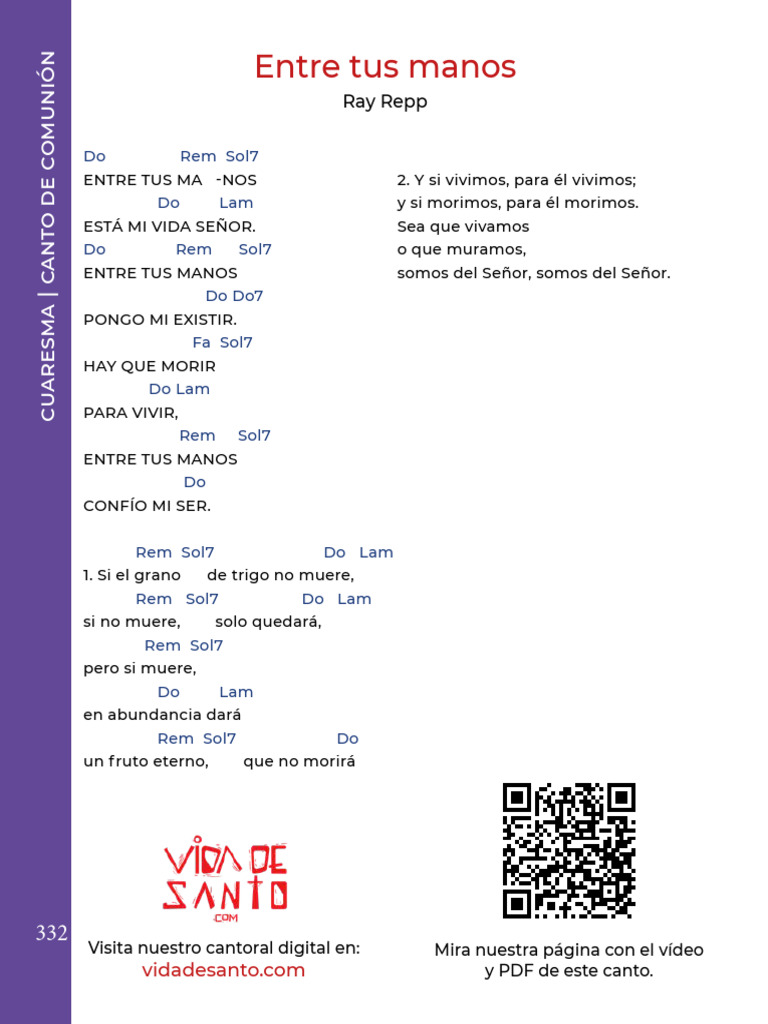 CUARESMA | CANTO DE COMUNIÓN

Entre tus manos
Ray Repp

Do Rem Sol7
ENTRE TUS MA -NOS
Do Lam
ESTÁ MI VIDA SEÑOR.
Do Rem Sol7
ENTRE TUS MANOS
Do Do7
PONGO MI EXISTIR.
Fa Sol7
HAY QUE MORIR
Do Lam
PARA VIVIR,
Rem Sol7
ENTRE TUS MANOS
Do
CONFÍO MI SER.

Rem Sol7 Do Lam
1. Si el grano de trigo no muere,
Rem Sol7 Do Lam
si no muere, solo quedará,
Rem Sol7
pero si muere,
Do Lam
en abundancia dará
Rem Sol7 Do
un fruto eterno, que no morirá

2. Y si vivimos, para él vivimos;
y si morimos, para él morimos.
Sea que vivamos
o que muramos,
somos del Señor, somos del Señor.

VIDA DE SANTO .COM

332

Visita nuestro cantoral digital en:
vidadesanto.com

Mira nuestra página con el vídeo y PDF de este canto.